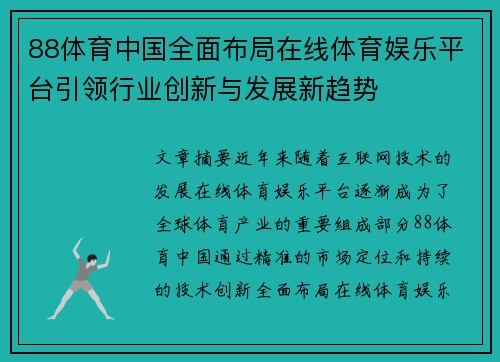 88体育中国全面布局在线体育娱乐平台引领行业创新与发展新趋势

文章摘要近年来随着互联网技术的发展在线体育娱乐平台逐渐成为了全球体育产业的重要组成部分88体育中国通过精准的市场定位和持续的技术创新全面布局在线体育娱乐